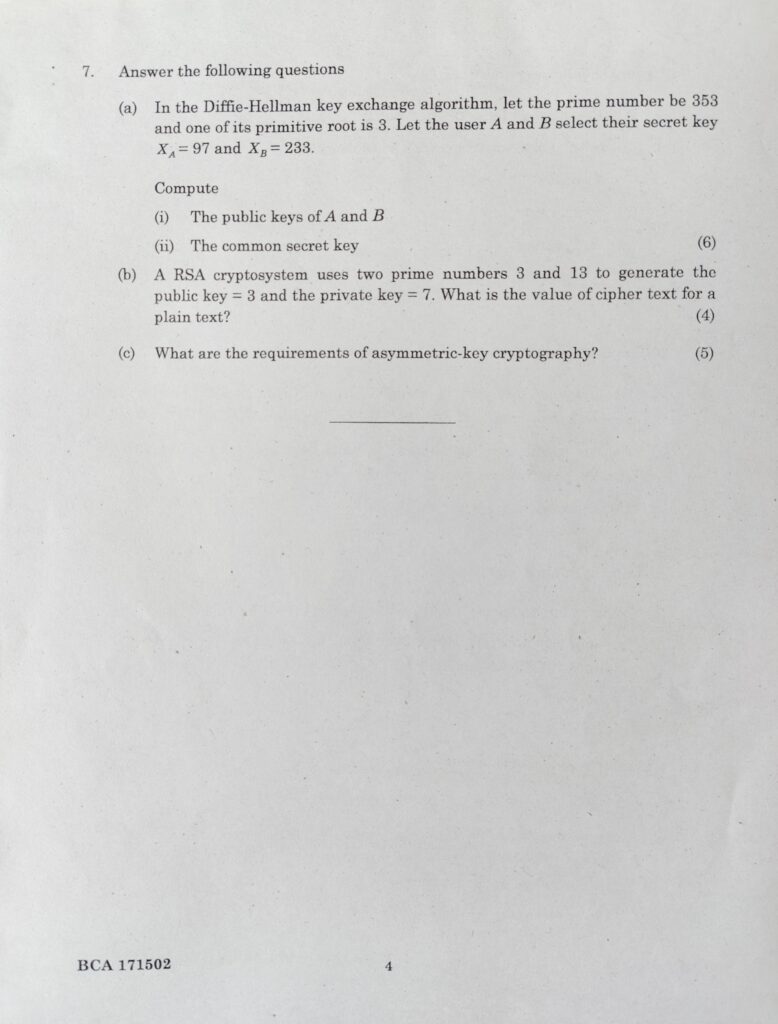 7. Answer the following questions

(a) In the Diffie-Hellman key exchange algorithm, let the prime number be 353 and one of its primitive root is 3. Let the user $A$ and $B$ select their secret key $X_A = 97$ and $X_B = 233$.

Compute

(i) The public keys of $A$ and $B$

(ii) The common secret key (6)

(b) A RSA cryptosystem uses two prime numbers 3 and 13 to generate the public key = 3 and the private key = 7. What is the value of cipher text for a plain text? (4)

(c) What are the requirements of asymmetric-key cryptography? (5)

BCA 171502 4